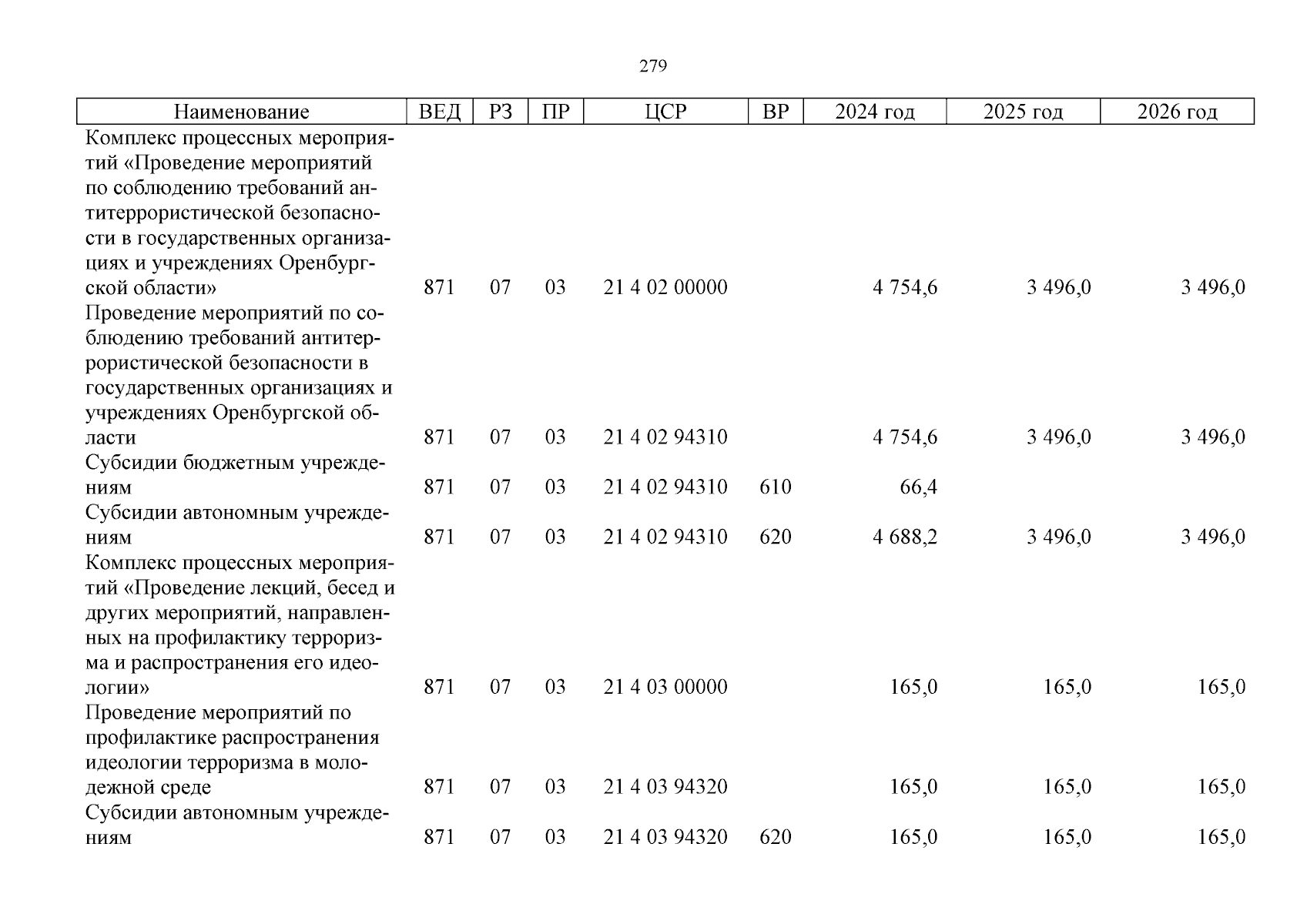 279

| Наименование | ВЕД | РЗ | ПР | ЦСР | ВР | 2024 год | 2025 год | 2026 год |
|---|---|---|---|---|---|---|---|---|
| Комплекс процессных мероприятий «Проведение мероприятий по соблюдению требований антитеррористической безопасности в государственных организациях и учреждениях Оренбургской области» | 871 | 07 | 03 | 21 4 02 00000 | | 4 754,6 | 3 496,0 | 3 496,0 |
| Проведение мероприятий по соблюдению требований антитеррористической безопасности в государственных организациях и учреждениях Оренбургской области | 871 | 07 | 03 | 21 4 02 94310 | | 4 754,6 | 3 496,0 | 3 496,0 |
| Субсидии бюджетным учреждениям | 871 | 07 | 03 | 21 4 02 94310 | 610 | 66,4 | | |
| Субсидии автономным учреждениям | 871 | 07 | 03 | 21 4 02 94310 | 620 | 4 688,2 | 3 496,0 | 3 496,0 |
| Комплекс процессных мероприятий «Проведение лекций, бесед и других мероприятий, направленных на профилактику терроризма и распространения его идеологии» | 871 | 07 | 03 | 21 4 03 00000 | | 165,0 | 165,0 | 165,0 |
| Проведение мероприятий по профилактике распространения идеологии терроризма в молодежной среде | 871 | 07 | 03 | 21 4 03 94320 | | 165,0 | 165,0 | 165,0 |
| Субсидии автономным учреждениям | 871 | 07 | 03 | 21 4 03 94320 | 620 | 165,0 | 165,0 | 165,0 |